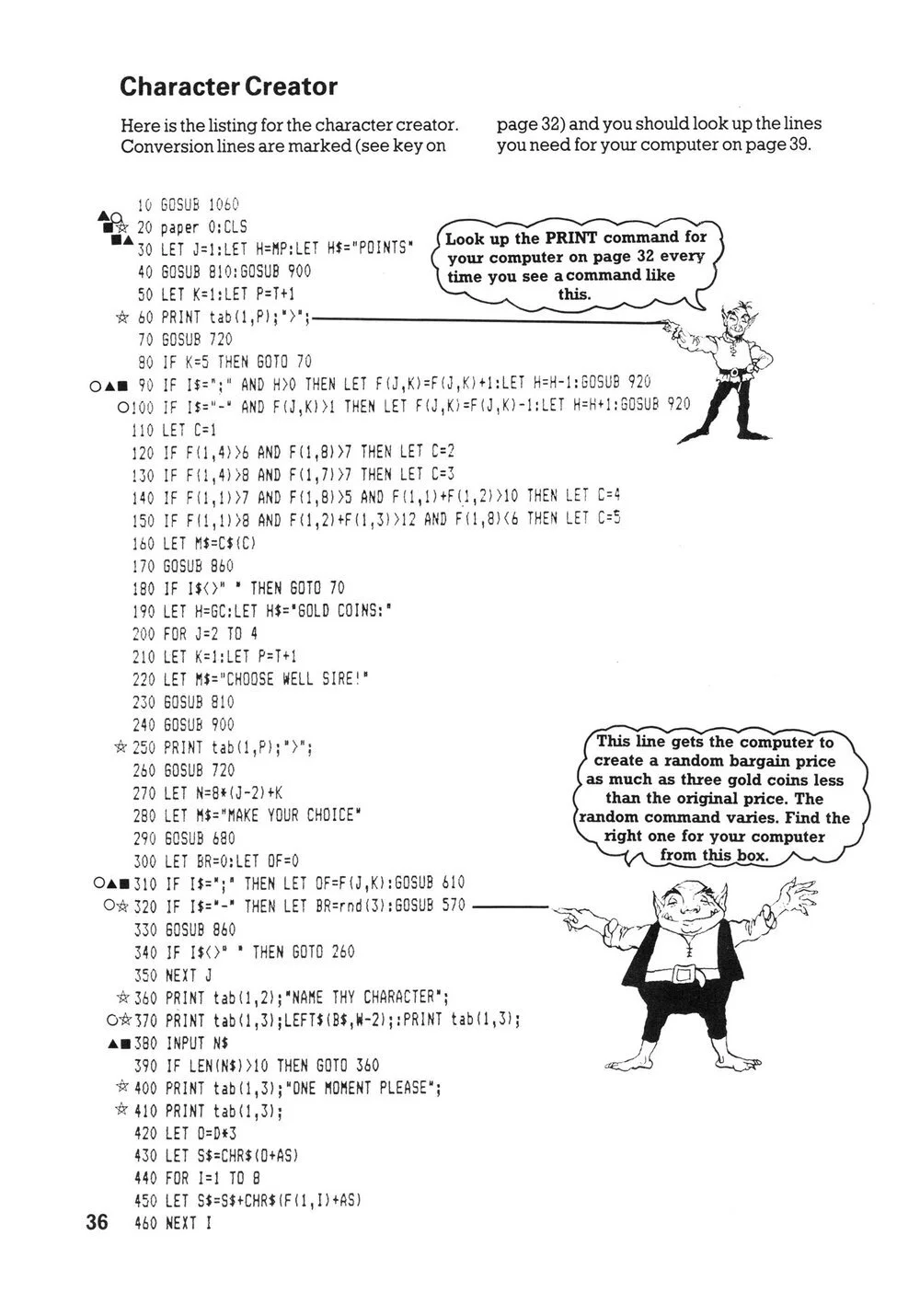 Character Creator

Here is the listing for the character creator. Conversion lines are marked (see key on page 32) and you should look up the lines you need for your computer on page 39.

10 GOSUB 1060
▲○■☆ 20 paper 0:CLS
■▲ 30 LET J=1:LET H=MP:LET H$="POINTS"
40 GOSUB 810:GOSUB 900
50 LET K=1:LET P=T+1
☆ 60 PRINT tab(1,P);">";
70 GOSUB 720
80 IF K=5 THEN GOTO 70
○▲■ 90 IF I$=";" AND H>0 THEN LET F(J,K)=F(J,K)+1:LET H=H-1:GOSUB 920
○100 IF I$="-" AND F(J,K)>1 THEN LET F(J,K)=F(J,K)-1:LET H=H+1:GOSUB 920
110 LET C=1
120 IF F(1,4)>6 AND F(1,8)>7 THEN LET C=2
130 IF F(1,4)>8 AND F(1,7)>7 THEN LET C=3
140 IF F(1,1)>7 AND F(1,8)>5 AND F(1,1)+F(1,2)>10 THEN LET C=4
150 IF F(1,1)>8 AND F(1,2)+F(1,3)>12 AND F(1,8)<6 THEN LET C=5
160 LET M$=C$(C)
170 GOSUB 860
180 IF I$<>" " THEN GOTO 70
190 LET H=GC:LET H$="GOLD COINS:"
200 FOR J=2 TO 4
210 LET K=1:LET P=T+1
220 LET M$="CHOOSE WELL SIRE!"
230 GOSUB 810
240 GOSUB 900
☆ 250 PRINT tab(1,P);">";
260 GOSUB 720
270 LET N=8*(J-2)+K
280 LET M$="MAKE YOUR CHOICE"
290 GOSUB 680
300 LET BR=0:LET OF=0
○▲■ 310 IF I$=";" THEN LET OF=F(J,K):GOSUB 610
○☆ 320 IF I$="-" THEN LET BR=rnd(3):GOSUB 570
330 GOSUB 860
340 IF I$<>" " THEN GOTO 260
350 NEXT J
☆ 360 PRINT tab(1,2);"NAME THY CHARACTER";
○☆ 370 PRINT tab(1,3);LEFT$(B$,W-2);:PRINT tab(1,3);
▲■ 380 INPUT N$
390 IF LEN(N$)>10 THEN GOTO 360
☆ 400 PRINT tab(1,3);"ONE MOMENT PLEASE";
☆ 410 PRINT tab(1,3);
420 LET D=D*3
430 LET S$=CHR$(D+AS)
440 FOR I=1 TO 8
450 LET S$=S$+CHR$(F(1,I)+AS)
460 NEXT I

Look up the PRINT command for your computer on page 32 every time you see a command like this.

This line gets the computer to create a random bargain price as much as three gold coins less than the original price. The random command varies. Find the right one for your computer from this box.

36